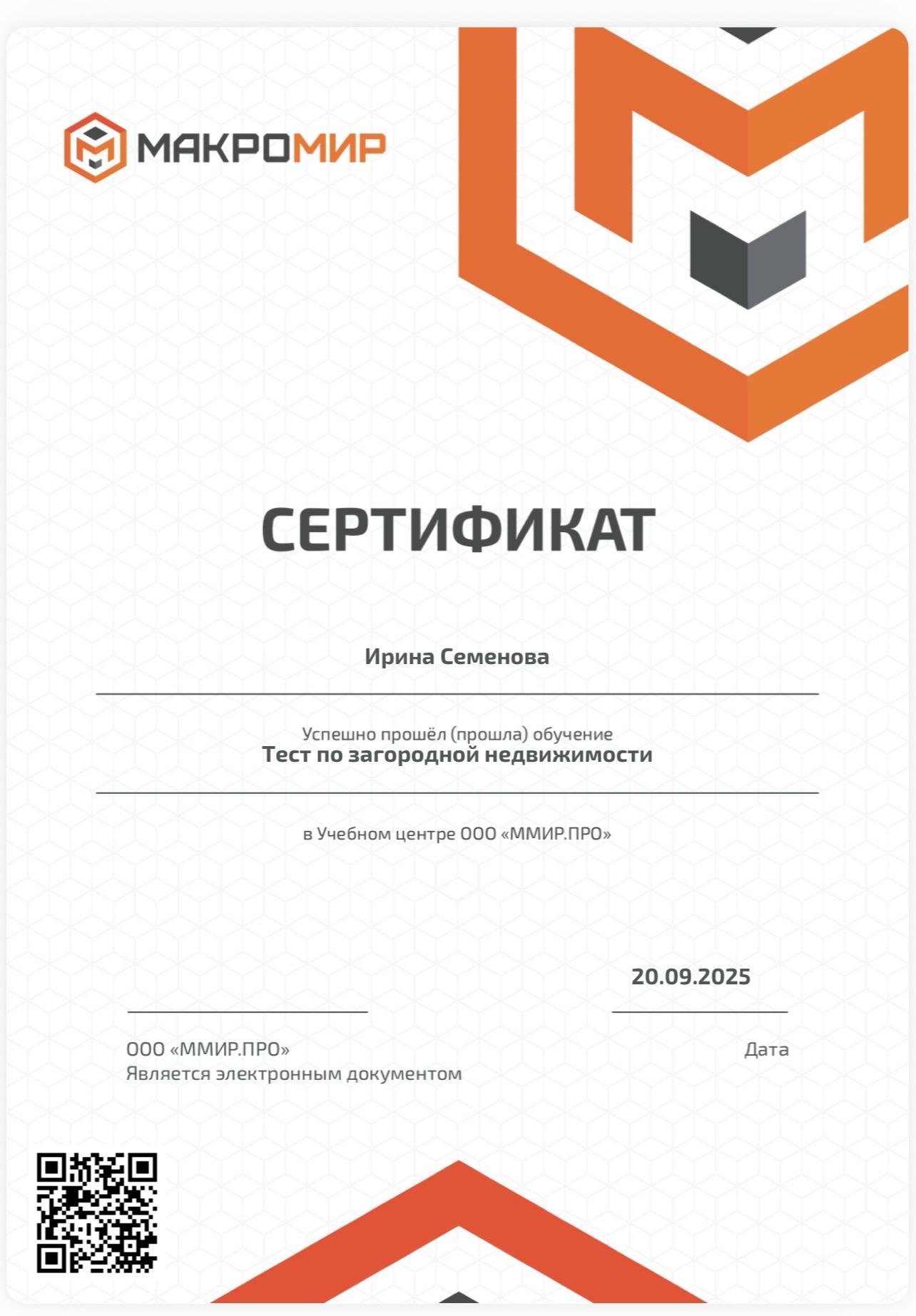 МАКРОМИР

СЕРТИФИКАТ

Ирина Семенова

Успешно прошёл (прошла) обучение
Тест по загородной недвижимости

в Учебном центре ООО «ММИР.ПРО»

20.09.2025

ООО «ММИР.ПРО»
Является электронным документом

Дата